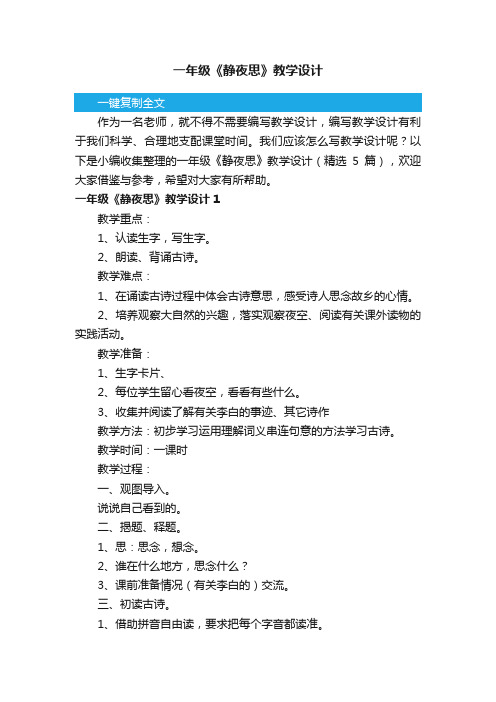 一年级《静夜思》教学设计

一键复制全文

作为一名老师，就不得不需要编写教学设计，编写教学设计有利于我们科学、合理地支配课堂时间。我们应该怎么写教学设计呢？以下是小编收集整理的一年级《静夜思》教学设计（精选 5 篇），欢迎大家借鉴与参考，希望对大家有所帮助。

一年级《静夜思》教学设计 1

教学重点：

1、认读生字，写生字。

2、朗读、背诵古诗。

教学难点：

1、在诵读古诗过程中体会古诗意思，感受诗人思念故乡的心情。

2、培养观察大自然的兴趣，落实观察夜空、阅读有关课外读物的实践活动。

教学准备：

1、生字卡片、

2、每位学生留心看夜空，看看有些什么。

3、收集并阅读了解有关李白的事迹、其它诗作

教学方法：初步学习运用理解词义串连句意的方法学习古诗。

教学时间：一课时

教学过程：

一、观图导入。

说说自己看到的。

二、揭题、释题。

1、思：思念，想念。

2、谁在什么地方，思念什么？

3、课前准备情况（有关李白的）交流。

三、初读古诗。

1、借助拼音自由读，要求把每个字音都读准。